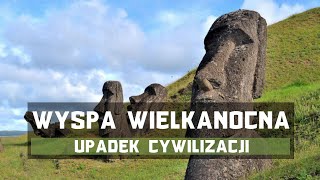 WYSPA WIELKANOCNA
UPADEK CYWILIZACJI